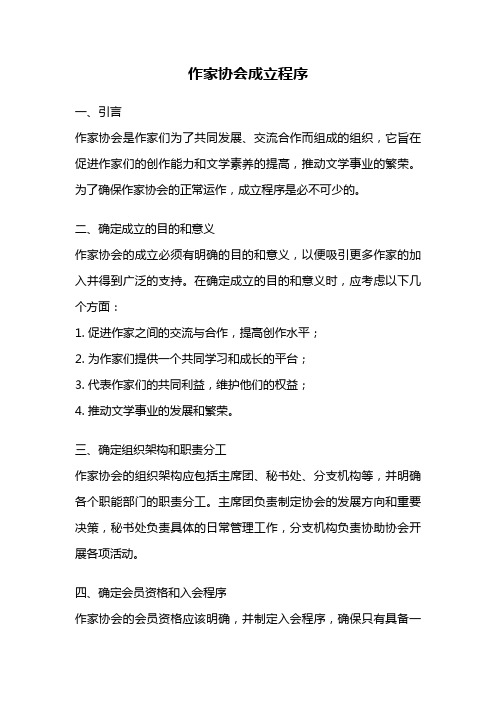 作家协会成立程序

一、引言

作家协会是作家们为了共同发展、交流合作而组成的组织，它旨在促进作家们的创作能力和文学素养的提高，推动文学事业的繁荣。为了确保作家协会的正常运作，成立程序是必不可少的。

二、确定成立的目的和意义

作家协会的成立必须有明确的目的和意义，以便吸引更多作家的加入并得到广泛的支持。在确定成立的目的和意义时，应考虑以下几个方面：

1. 促进作家之间的交流与合作，提高创作水平；

2. 为作家们提供一个共同学习和成长的平台；

3. 代表作家们的共同利益，维护他们的权益；

4. 推动文学事业的发展和繁荣。

三、确定组织架构和职责分工

作家协会的组织架构应包括主席团、秘书处、分支机构等，并明确各个职能部门的职责分工。主席团负责制定协会的发展方向和重要决策，秘书处负责具体的日常管理工作，分支机构负责协助协会开展各项活动。

四、确定会员资格和入会程序

作家协会的会员资格应该明确，并制定入会程序，确保只有具备一